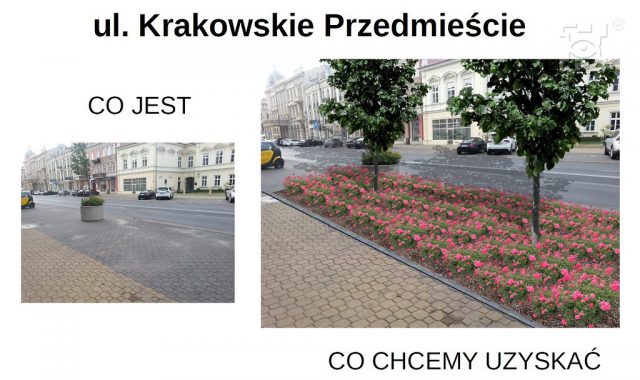 ul. Krakowskie Przedmieście

CO JEST

CO CHCEMY UZYSKAĆ